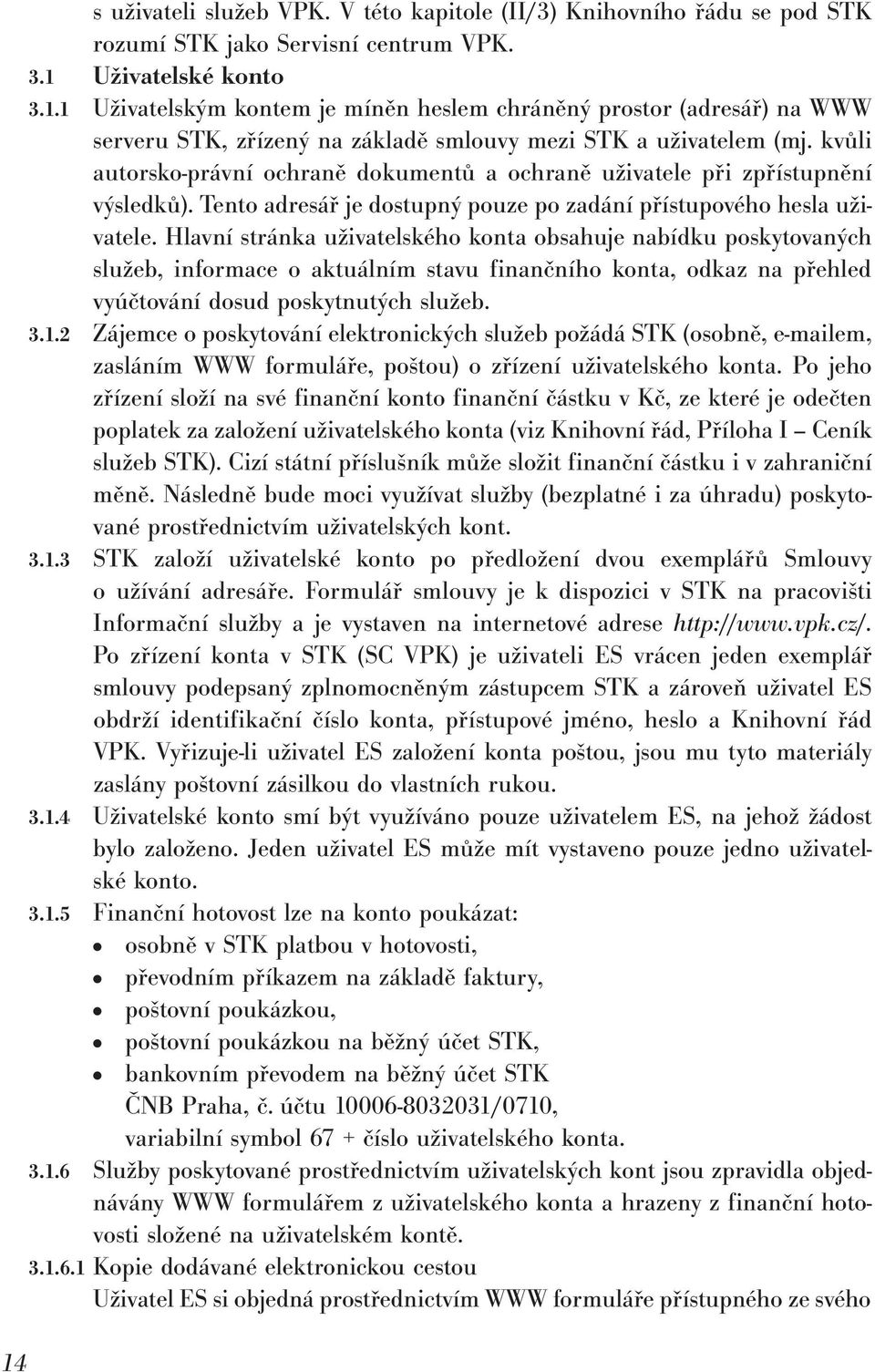 s uživateli služeb VPK. V této kapitole (II/3) Knihovního řádu se pod STK rozumí STK jako Servisní centrum VPK.

3.1 Uživatelské konto

3.1.1 Uživatelským kontem je míněn heslem chráněný prostor (adresář) na WWW serveru STK, zřízený na základě smlouvy mezi STK a uživatelem (mj. kvůli autorsko-právní ochraně dokumentů a ochraně uživatele při zpřístupnění výsledků). Tento adresář je dostupný pouze po zadání přístupového hesla uživatele. Hlavní stránka uživatelského konta obsahuje nabídku poskytovaných služeb, informace o aktuálním stavu finančního konta, odkaz na přehled vyúčtování dosud poskytnutých služeb.

3.1.2 Zájemce o poskytování elektronických služeb požádá STK (osobně, e-mailem, zasláním WWW formuláře, poštou) o zřízení uživatelského konta. Po jeho zřízení složí na své finanční konto finanční částku v Kč, ze které je odečten poplatek za založení uživatelského konta (viz Knihovní řád, Příloha I – Ceník služeb STK). Cizí státní příslušník může složit finanční částku i v zahraniční měně. Následně bude moci využívat služby (bezplatné i za úhradu) poskytované prostřednictvím uživatelských kont.

3.1.3 STK založí uživatelské konto po předložení dvou exemplářů Smlouvy o užívání adresáře. Formulář smlouvy je k dispozici v STK na pracovišti Informační služby a je vystaven na internetové adrese http://www.vpk.cz/. Po zřízení konta v STK (SC VPK) je uživateli ES vrácen jeden exemplář smlouvy podepsaný zplnomocněným zástupcem STK a zároveň uživatel ES obdrží identifikační číslo konta, přístupové jméno, heslo a Knihovní řád VPK. Vyřizuje-li uživatel ES založení konta poštou, jsou mu tyto materiály zaslány poštovní zásilkou do vlastních rukou.

3.1.4 Uživatelské konto smí být využíváno pouze uživatelem ES, na jehož žádost bylo založeno. Jeden uživatel ES může mít vystaveno pouze jedno uživatelské konto.

3.1.5 Finanční hotovost lze na konto poukázat:
• osobně v STK platbou v hotovosti,
• převodním příkazem na základě faktury,
• poštovní poukázkou,
• poštovní poukázkou na běžný účet STK,
• bankovním převodem na běžný účet STK
ČNB Praha, č. účtu 10006-8032031/0710,
variabilní symbol 67 + číslo uživatelského konta.

3.1.6 Služby poskytované prostřednictvím uživatelských kont jsou zpravidla objednávány WWW formulářem z uživatelského konta a hrazeny z finanční hotovosti složené na uživatelském kontě.

3.1.6.1 Kopie dodávané elektronickou cestou
Uživatel ES si objedná prostřednictvím WWW formuláře přístupného ze svého

14